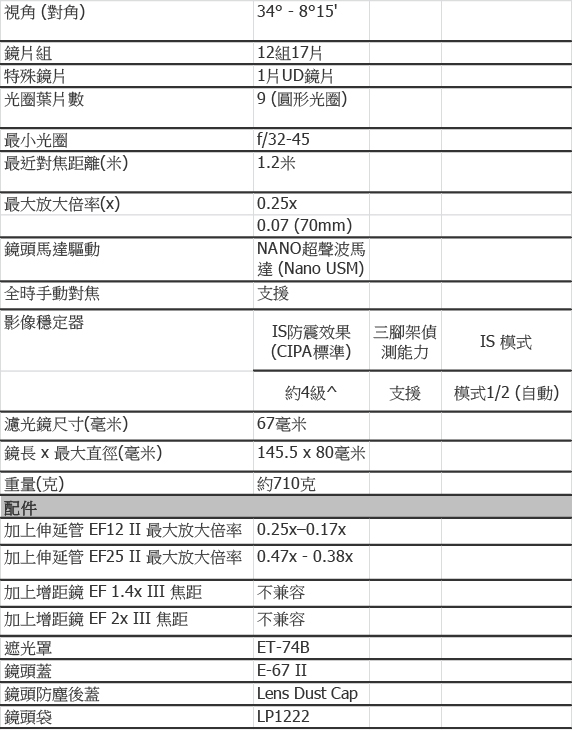 | 視角 (對角) | 34° - 8°15' | | |
|---|---|---|---|
| 鏡片組 | 12組17片 | | |
| 特殊鏡片 | 1片UD鏡片 | | |
| 光圈葉片數 | 9 (圓形光圈) | | |
| 最小光圈 | f/32-45 | | |
| 最近對焦距離(米) | 1.2米 | | |
| 最大放大倍率(x) | 0.25x | | |
| | 0.07 (70mm) | | |
| 鏡頭馬達驅動 | NANO超聲波馬達 (Nano USM) | | |
| 全時手動對焦 | 支援 | | |
| 影像穩定器 | IS防震效果 (CIPA標準) | 三腳架偵測能力 | IS 模式 |
| | 約4級^ | 支援 | 模式1/2 (自動) |
| 濾光鏡尺寸(毫米) | 67毫米 | | |
| 鏡長 x 最大直徑(毫米) | 145.5 x 80毫米 | | |
| 重量(克) | 約710克 | | |
| 配件 | | | |
| 加上伸延管 EF12 II 最大放大倍率 | 0.25x–0.17x | | |
| 加上伸延管 EF25 II 最大放大倍率 | 0.47x - 0.38x | | |
| 加上增距鏡 EF 1.4x III 焦距 | 不兼容 | | |
| 加上增距鏡 EF 2x III 焦距 | 不兼容 | | |
| 遮光罩 | ET-74B | | |
| 鏡頭蓋 | E-67 II | | |
| 鏡頭防塵後蓋 | Lens Dust Cap | | |
| 鏡頭袋 | LP1222 | | |